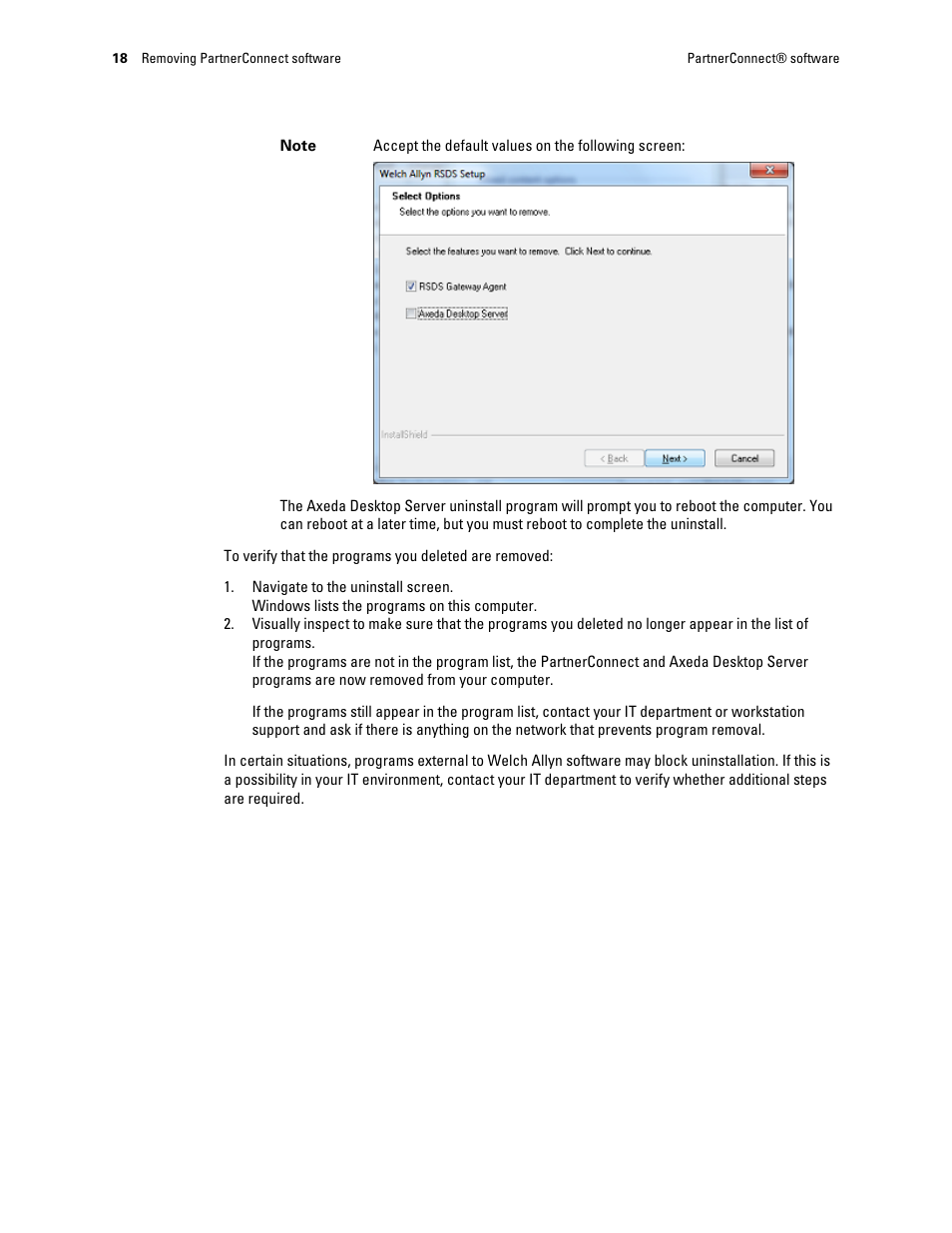 18 Removing PartnerConnect software PartnerConnect® software

Note Accept the default values on the following screen:

Welch Allyn RSDS Setup

Select Options
Select the options you want to remove.

Select the features you want to remove. Click Next to continue.

RSDS Gateway Agent

Axeda Desktop Server

InstallShield

< Back Next > Cancel

The Axeda Desktop Server uninstall program will prompt you to reboot the computer. You can reboot at a later time, but you must reboot to complete the uninstall.

To verify that the programs you deleted are removed:

1. Navigate to the uninstall screen.
Windows lists the programs on this computer.
2. Visually inspect to make sure that the programs you deleted no longer appear in the list of programs.
If the programs are not in the program list, the PartnerConnect and Axeda Desktop Server programs are now removed from your computer.

If the programs still appear in the program list, contact your IT department or workstation support and ask if there is anything on the network that prevents program removal.

In certain situations, programs external to Welch Allyn software may block uninstallation. If this is a possibility in your IT environment, contact your IT department to verify whether additional steps are required.